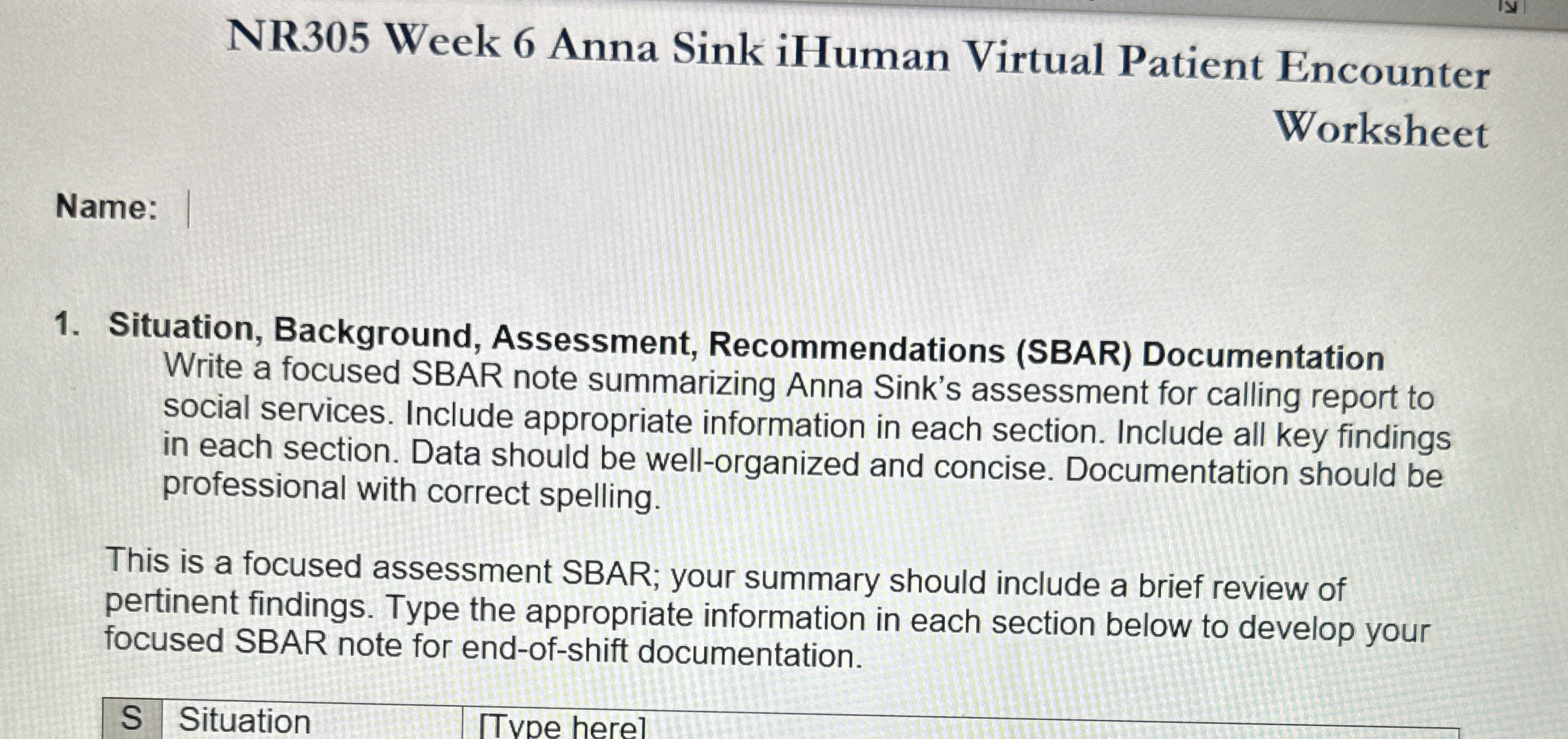 NR305 Week 6 Anna Sink iHuman Virtual Patient Encounter Worksheet

Name:

1. Situation, Background, Assessment, Recommendations (SBAR) Documentation
Write a focused SBAR note summarizing Anna Sink's assessment for calling report to social services. Include appropriate information in each section. Include all key findings in each section. Data should be well-organized and concise. Documentation should be professional with correct spelling.

This is a focused assessment SBAR; your summary should include a brief review of pertinent findings. Type the appropriate information in each section below to develop your focused SBAR note for end-of-shift documentation.

| S | Situation | [Type here] |
|---|---|---|